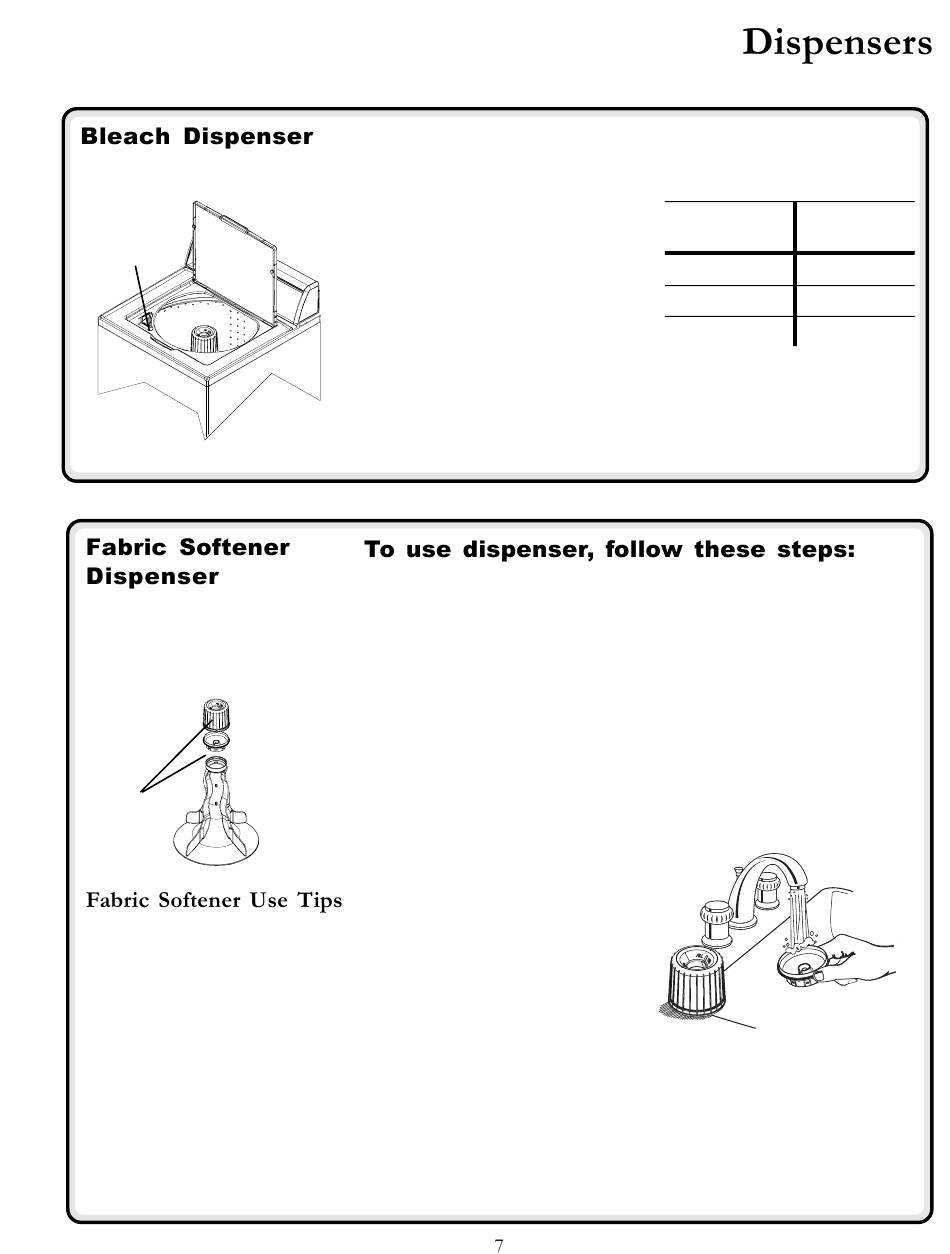 Dispensers

Bleach Dispenser

Fabric Softener Dispenser

To use dispenser, follow these steps:

Fabric Softener Use Tips

7